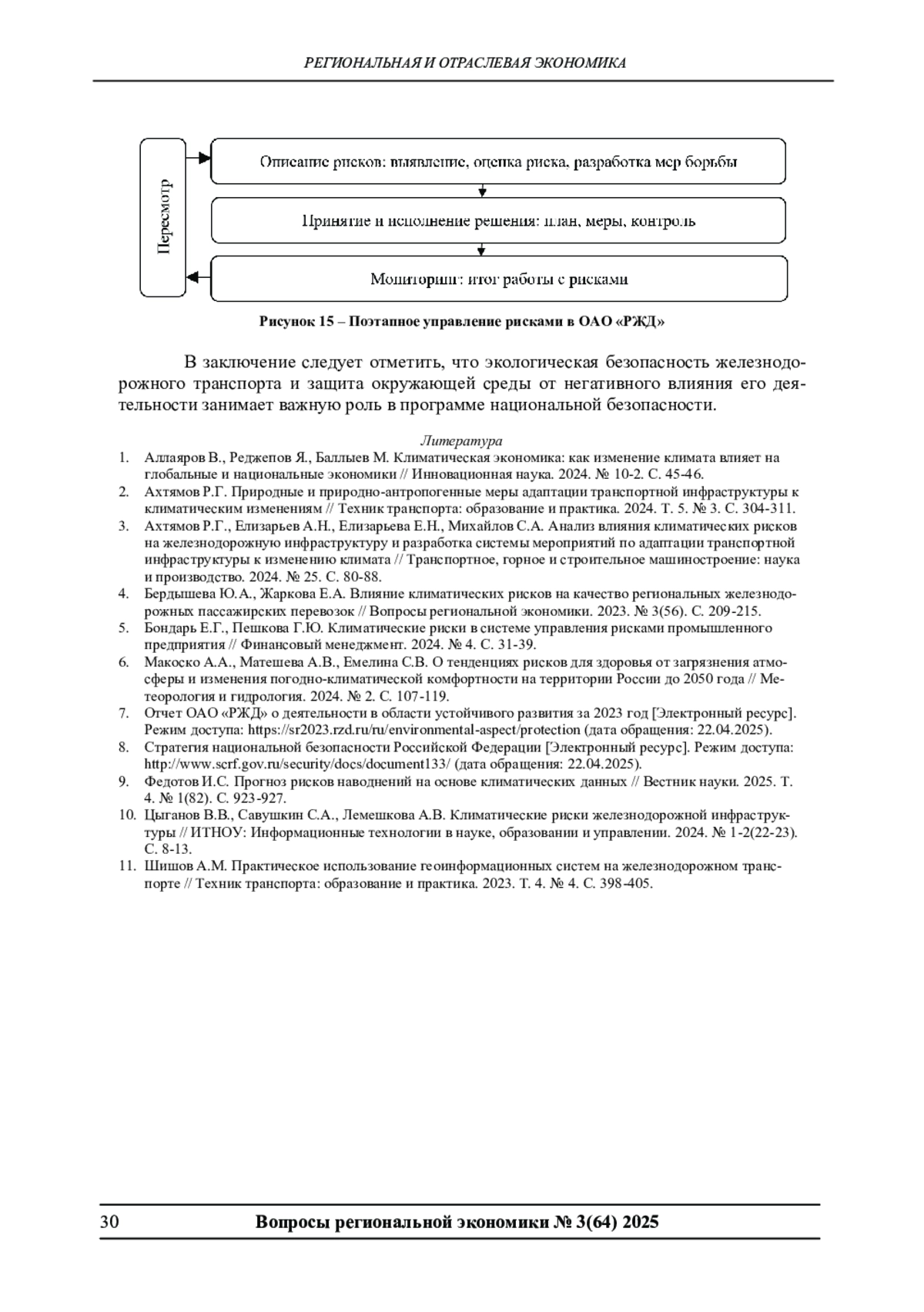 РЕГИОНАЛЬНАЯ И ОТРАСЛЕВАЯ ЭКОНОМИКА

Пересмотр

Описание рисков: выявление, оценка риска, разработка мер борьбы

Принятие и исполнение решения: план, меры, контроль

Мониторинг: итог работы с рисками

Рисунок 15 – Поэтапное управление рисками в ОАО «РЖД»

В заключение следует отметить, что экологическая безопасность железнодорожного транспорта и защита окружающей среды от негативного влияния его деятельности занимает важную роль в программе национальной безопасности.

Литература

1. Аллаяров В., Реджепов Я., Баллыев М. Климатическая экономика: как изменение климата влияет на глобальные и национальные экономики // Инновационная наука. 2024. № 10-2. С. 45-46.
2. Ахтямов Р.Г. Природные и природно-антропогенные меры адаптации транспортной инфраструктуры к климатическим изменениям // Техник транспорта: образование и практика. 2024. Т. 5. № 3. С. 304-311.
3. Ахтямов Р.Г., Елизарьев А.Н., Елизарьева Е.Н., Михайлов С.А. Анализ влияния климатических рисков на железнодорожную инфраструктуру и разработка системы мероприятий по адаптации транспортной инфраструктуры к изменению климата // Транспортное, горное и строительное машиностроение: наука и производство. 2024. № 25. С. 80-88.
4. Бердышева Ю.А., Жаркова Е.А. Влияние климатических рисков на качество региональных железнодорожных пассажирских перевозок // Вопросы региональной экономики. 2023. № 3(56). С. 209-215.
5. Бондарь Е.Г., Пешкова Г.Ю. Климатические риски в системе управления рисками промышленного предприятия // Финансовый менеджмент. 2024. № 4. С. 31-39.
6. Макоско А.А., Матешева А.В., Емелина С.В. О тенденциях рисков для здоровья от загрязнения атмосферы и изменения погодно-климатической комфортности на территории России до 2050 года // Метеорология и гидрология. 2024. № 2. С. 107-119.
7. Отчет ОАО «РЖД» о деятельности в области устойчивого развития за 2023 год [Электронный ресурс]. Режим доступа: https://sr2023.rzd.ru/ru/environmental-aspect/protection (дата обращения: 22.04.2025).
8. Стратегия национальной безопасности Российской Федерации [Электронный ресурс]. Режим доступа: http://www.scrf.gov.ru/security/docs/document133/ (дата обращения: 22.04.2025).
9. Федотов И.С. Прогноз рисков наводнений на основе климатических данных // Вестник науки. 2025. Т. 4. № 1(82). С. 923-927.
10. Цыганов В.В., Савушкин С.А., Лемешкова А.В. Климатические риски железнодорожной инфраструктуры // ИТНОУ: Информационные технологии в науке, образовании и управлении. 2024. № 1-2(22-23). С. 8-13.
11. Шишов А.М. Практическое использование геоинформационных систем на железнодорожном транспорте // Техник транспорта: образование и практика. 2023. Т. 4. № 4. С. 398-405.

30 Вопросы региональной экономики № 3(64) 2025